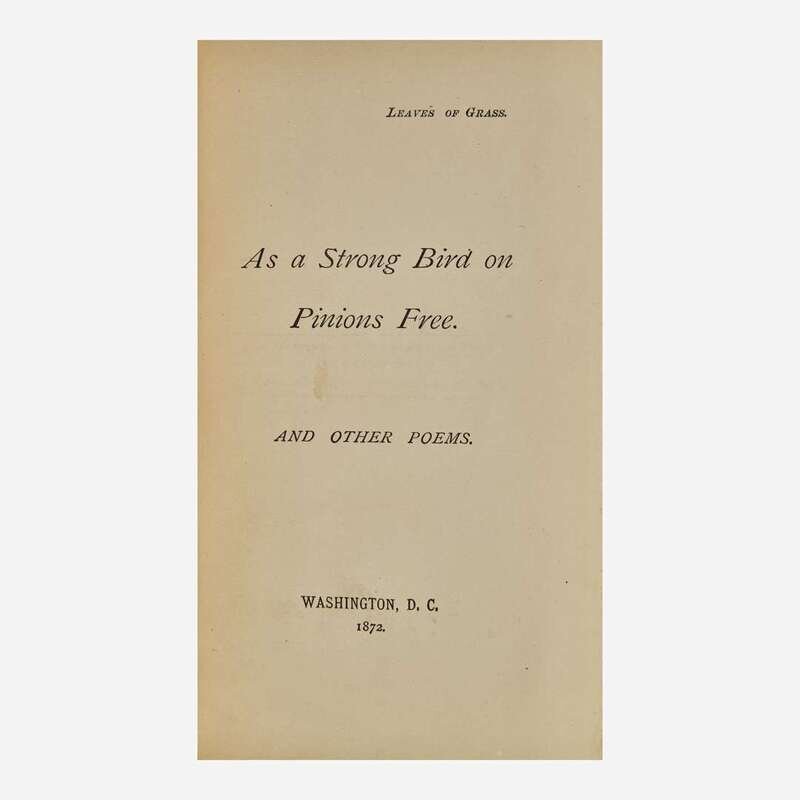 LEAVES OF GRASS.

As a Strong Bird on Pinions Free.

AND OTHER POEMS.

WASHINGTON, D. C.
1872.